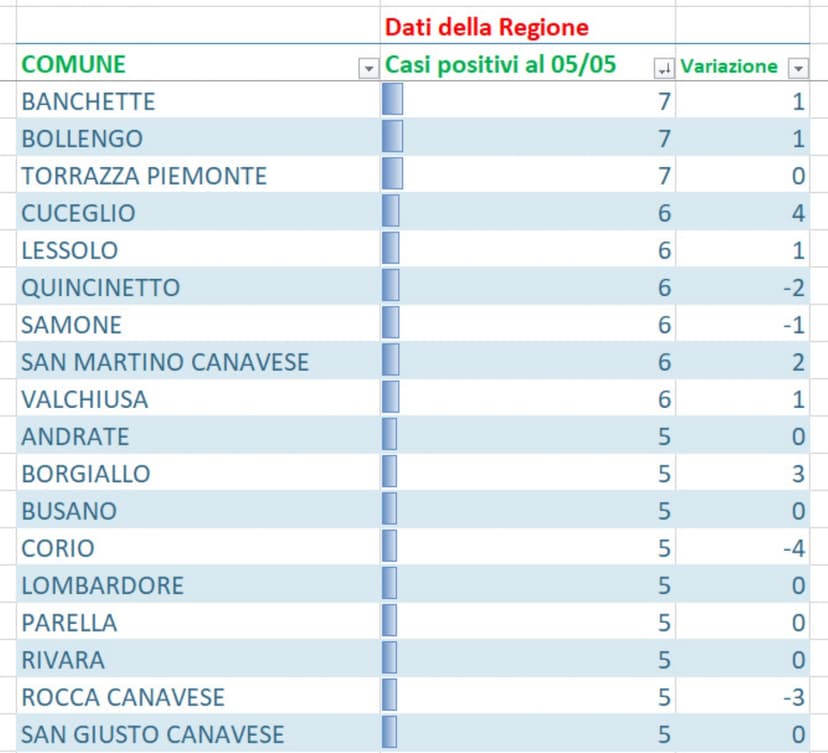 | | Dati della Regione | |
|---|---|---|
| COMUNE | Casi positivi al 05/05 | Variazione |
| BANCHETTE | 7 | 1 |
| BOLLENGO | 7 | 1 |
| TORRAZZA PIEMONTE | 7 | 0 |
| CUCEGLIO | 6 | 4 |
| LESSOLO | 6 | 1 |
| QUINCINETTO | 6 | -2 |
| SAMONE | 6 | -1 |
| SAN MARTINO CANAVESE | 6 | 2 |
| VALCHIUSA | 6 | 1 |
| ANDRATE | 5 | 0 |
| BORGIALLO | 5 | 3 |
| BUSANO | 5 | 0 |
| CORIO | 5 | -4 |
| LOMBARDORE | 5 | 0 |
| PARELLA | 5 | 0 |
| RIVARA | 5 | 0 |
| ROCCA CANAVESE | 5 | -3 |
| SAN GIUSTO CANAVESE | 5 | 0 |